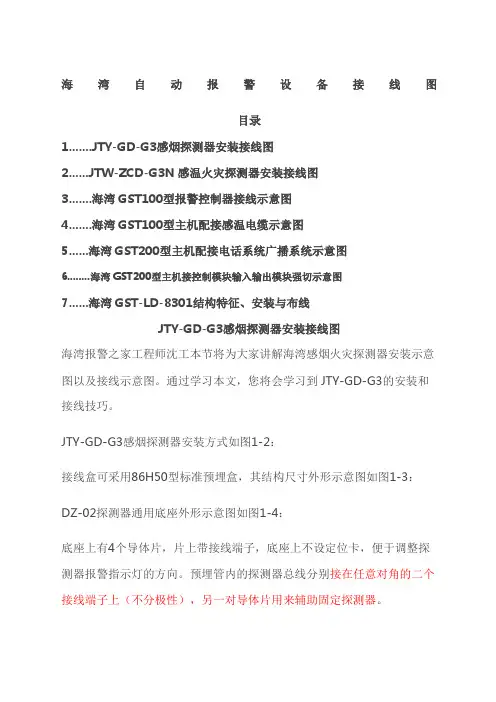 海湾自动报警设备接线图

目录

1.......JTY-GD-G3感烟探测器安装接线图

2......JTW-ZCD-G3N 感温火灾探测器安装接线图

3.......海湾 GST100型报警控制器接线示意图

4.......海湾 GST100型主机配接感温电缆示意图

5......海湾 GST200型主机配接电话系统广播系统示意图

6.......海湾 GST200型主机接控制模块输入输出模块强切示意图

7......海湾 GST-LD-8301结构特征、安装与布线

JTY-GD-G3感烟探测器安装接线图

海湾报警之家工程师沈工本节将为大家讲解海湾感烟火灾探测器安装示意图以及接线示意图。通过学习本文，您将会学习到 JTY-GD-G3的安装和接线技巧。

JTY-GD-G3感烟探测器安装方式如图1-2：

接线盒可采用86H50型标准预埋盒，其结构尺寸外形示意图如图1-3：

DZ-02探测器通用底座外形示意图如图1-4：

底座上有4个导体片，片上带接线端子，底座上不设定位卡，便于调整探测器报警指示灯的方向。预埋管内的探测器总线分别接在任意对角的二个接线端子上（不分极性），另一对导体片用来辅助固定探测器。